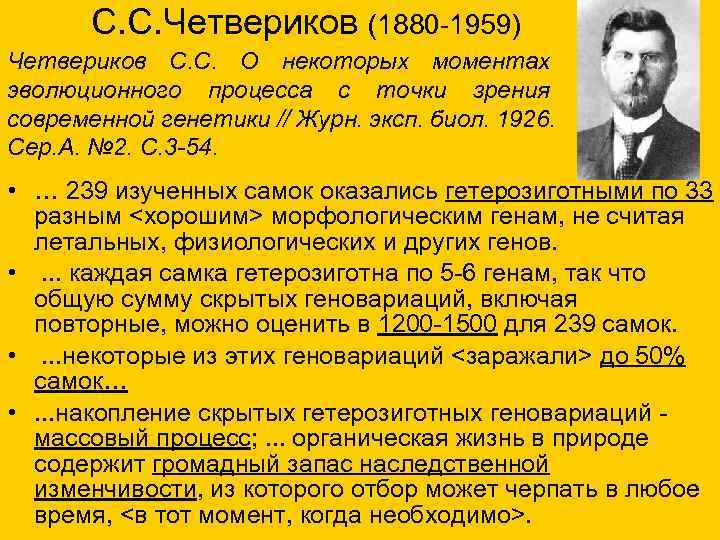 С.С.Четвериков (1880-1959)

Четвериков С.С. О некоторых моментах эволюционного процесса с точки зрения современной генетики // Журн. эксп. биол. 1926. Сер.А. №2. С.3-54.

• ... 239 изученных самок оказались гетерозиготными по 33 разным <хорошим> морфологическим генам, не считая летальных, физиологических и других генов.

• ... каждая самка гетерозиготна по 5-6 генам, так что общую сумму скрытых геновариаций, включая повторные, можно оценить в 1200-1500 для 239 самок.

• ...некоторые из этих геновариаций <заражали> до 50% самок...

• ...накопление скрытых гетерозиготных геновариаций - массовый процесс; ... органическая жизнь в природе содержит громадный запас наследственной изменчивости, из которого отбор может черпать в любое время, <в тот момент, когда необходимо>.